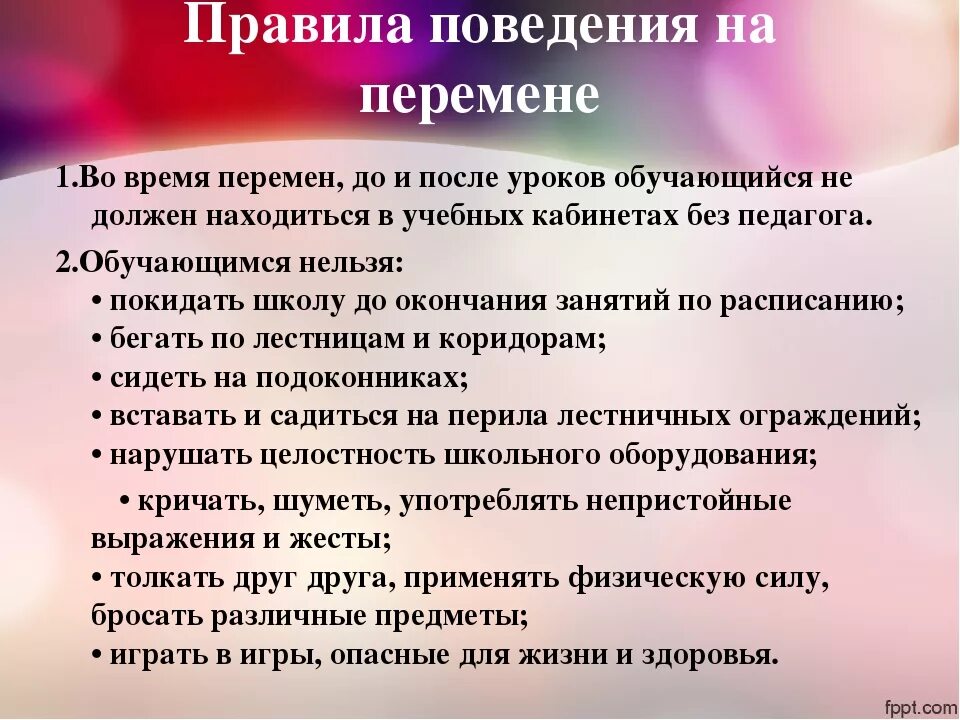 Правила поведения на перемене

1.Во время перемен, до и после уроков обучающийся не должен находиться в учебных кабинетах без педагога.

2.Обучающимся нельзя:
• покидать школу до окончания занятий по расписанию;
• бегать по лестницам и коридорам;
• сидеть на подоконниках;
• вставать и садиться на перила лестничных ограждений;
• нарушать целостность школьного оборудования;

• кричать, шуметь, употреблять непристойные выражения и жесты;
• толкать друг друга, применять физическую силу, бросать различные предметы;
• играть в игры, опасные для жизни и здоровья.

fppt.com